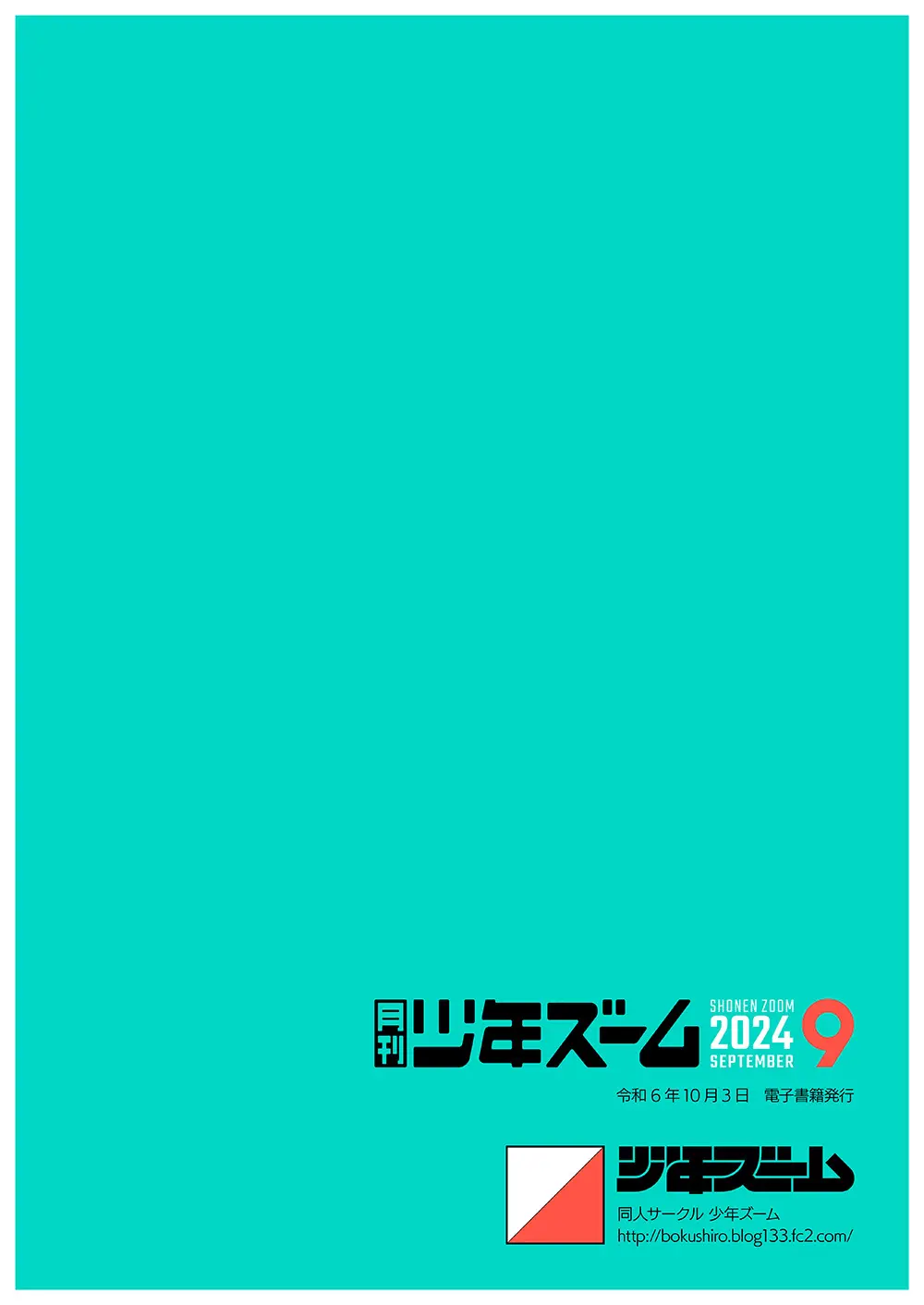 月刊 少年ズーム SHONEN ZOOM 2024 SEPTEMBER 9

令和6年10月3日 電子書籍発行

少年ズーム

同人サークル 少年ズーム
http://bokushiro.blog133.fc2.com/